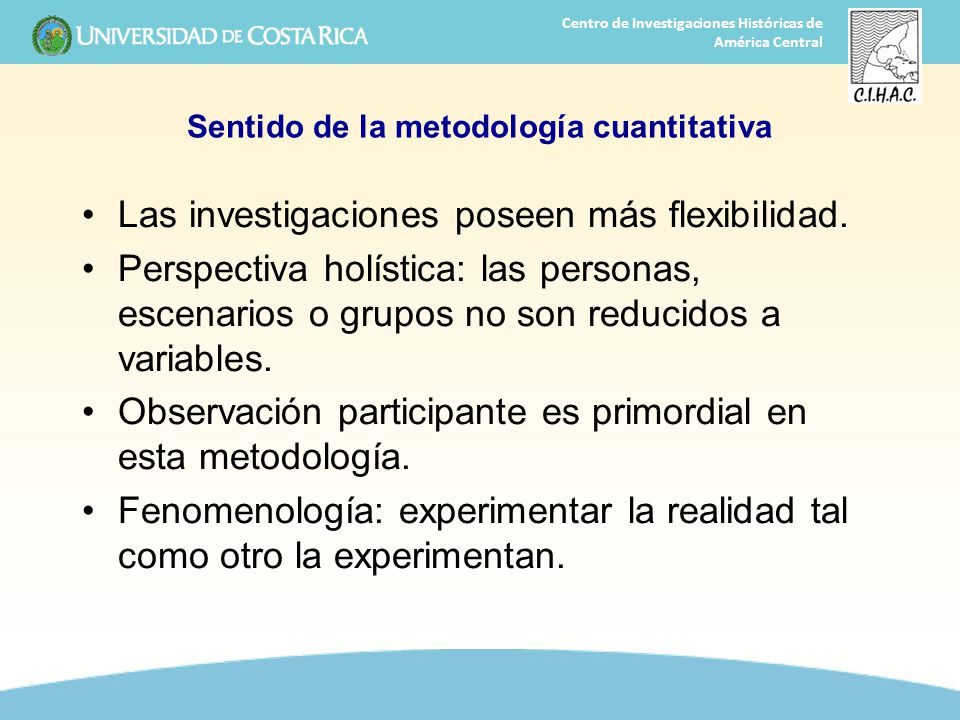 UNIVERSIDAD DE COSTA RICA

Centro de Investigaciones Históricas de América Central

C.I.H.A.C.

Sentido de la metodología cuantitativa

• Las investigaciones poseen más flexibilidad.
• Perspectiva holística: las personas, escenarios o grupos no son reducidos a variables.
• Observación participante es primordial en esta metodología.
• Fenomenología: experimentar la realidad tal como otro la experimentan.